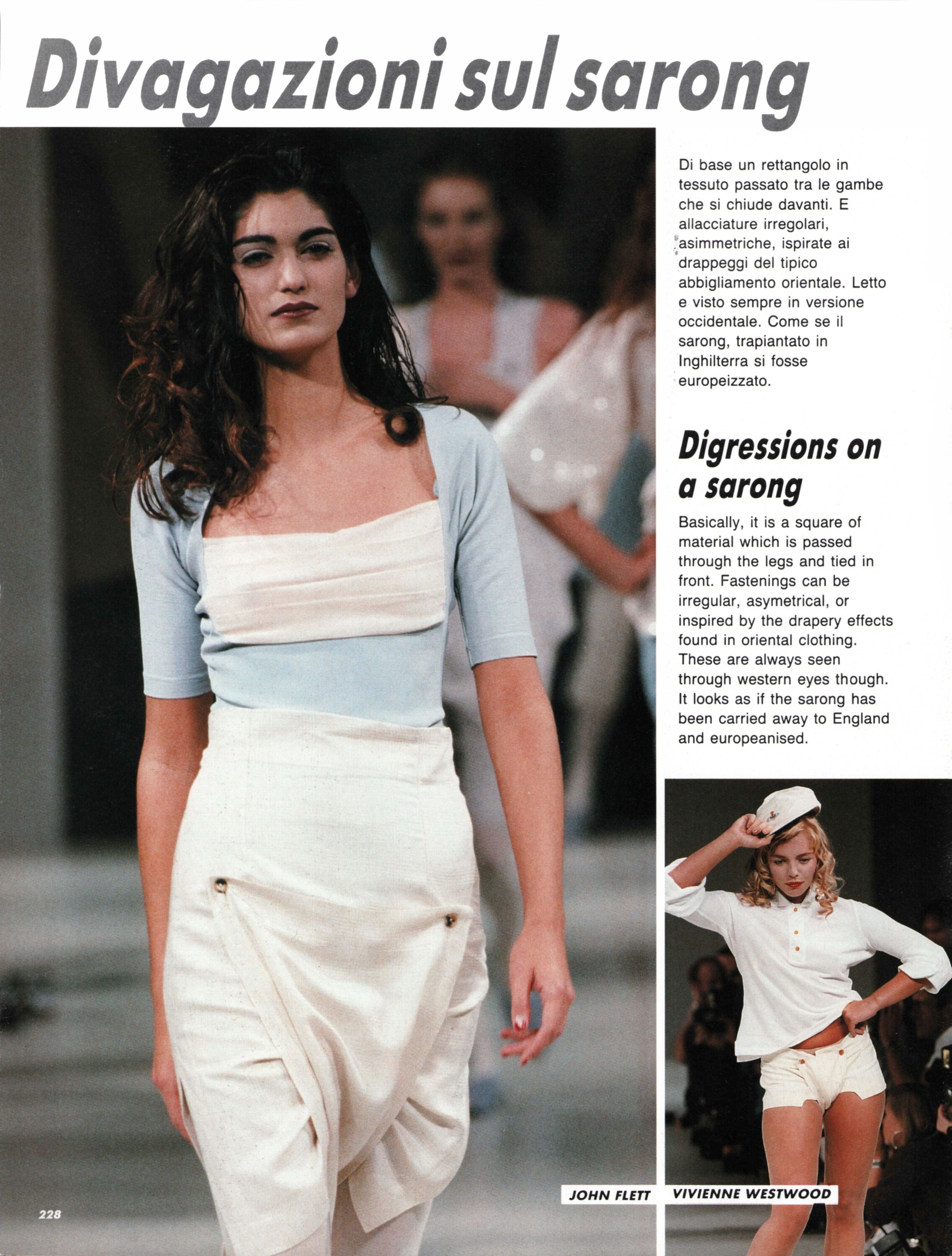 Divagazioni sul sarong

Di base un rettangolo in tessuto passato tra le gambe che si chiude davanti. E allacciature irregolari, asimmetriche, ispirate ai drappeggi del tipico abbigliamento orientale. Letto e visto sempre in versione occidentale. Come se il sarong, trapiantato in Inghilterra si fosse europeizzato.

Digressions on a sarong

Basically, it is a square of material which is passed through the legs and tied in front. Fastenings can be irregular, asymetrical, or inspired by the drapery effects found in oriental clothing. These are always seen through western eyes though. It looks as if the sarong has been carried away to England and europeanised.

JOHN FLETT

VIVIENNE WESTWOOD

228